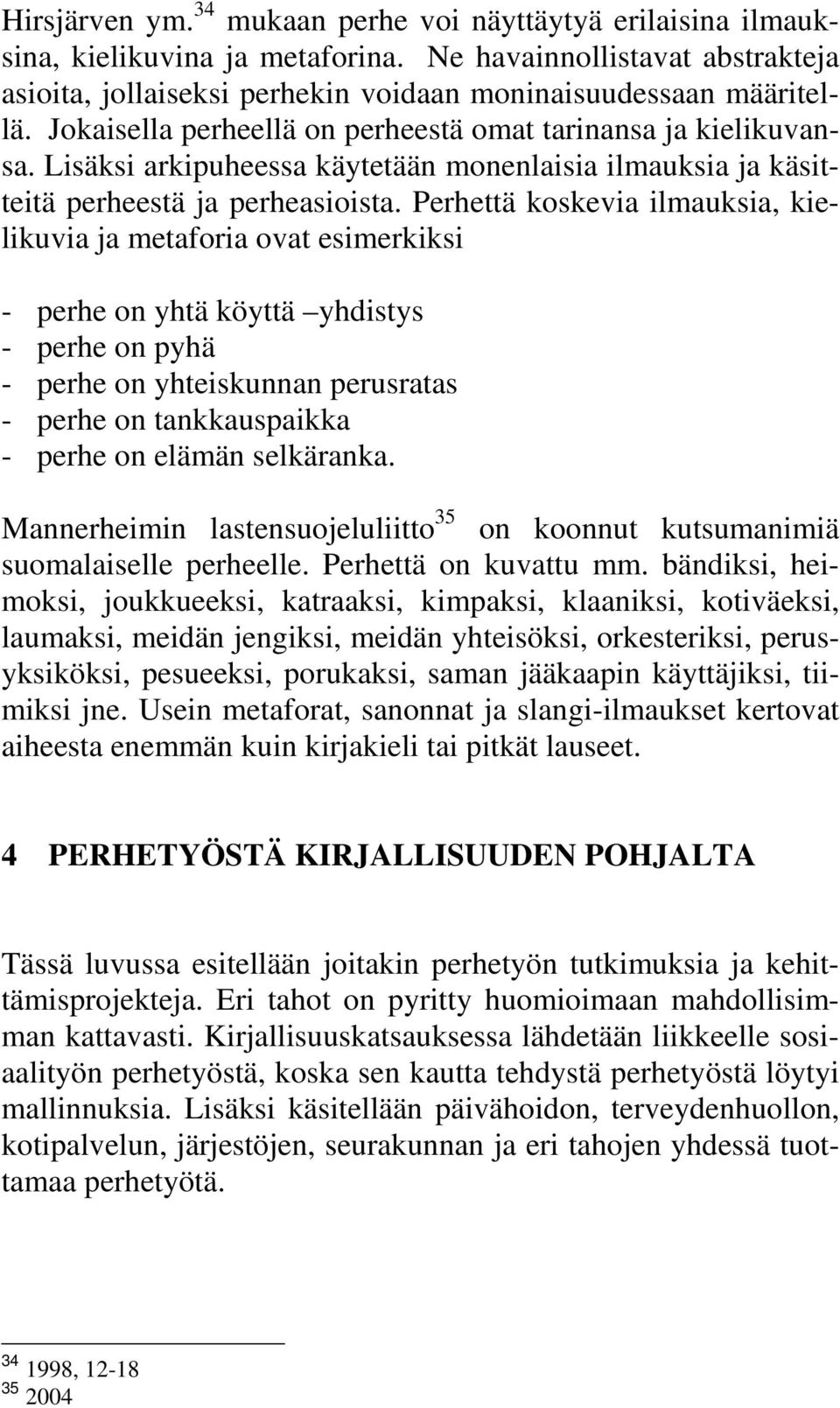 Hirsjärven ym.$^{34}$ mukaan perhe voi näyttäytyä erilaisina ilmauksina, kielikuvina ja metaforina. Ne havainnollistavat abstrakteja asioita, jollaiseksi perhekin voidaan moninaisuudessaan määritellä. Jokaisella perheellä on perheestä omat tarinansa ja kielikuvansa. Lisäksi arkipuheessa käytetään monenlaisia ilmauksia ja käsitteitä perheestä ja perheasioista. Perhettä koskevia ilmauksia, kielikuvia ja metaforia ovat esimerkiksi

- perhe on yhtä köyttä –yhdistys
- perhe on pyhä
- perhe on yhteiskunnan perusratas
- perhe on tankkauspaikka
- perhe on elämän selkäranka.

Mannerheimin lastensuojeluliitto$^{35}$ on koonnut kutsumanimiä suomalaiselle perheelle. Perhettä on kuvattu mm. bändiksi, heimoksi, joukkueeksi, katraaksi, kimpaksi, klaaniksi, kotiväeksi, laumaksi, meidän jengiksi, meidän yhteisöksi, orkesteriksi, perusyksiköksi, pesueeksi, porukaksi, saman jääkaapin käyttäjiksi, tiimiksi jne. Usein metaforat, sanonnat ja slangi-ilmaukset kertovat aiheesta enemmän kuin kirjakieli tai pitkät lauseet.

4 PERHETYÖSTÄ KIRJALLISUUDEN POHJALTA

Tässä luvussa esitellään joitakin perhetyön tutkimuksia ja kehittämisprojekteja. Eri tahot on pyritty huomioimaan mahdollisimman kattavasti. Kirjallisuuskatsauksessa lähdetään liikkeelle sosiaalityön perhetyöstä, koska sen kautta tehdystä perhetyöstä löytyi mallinnuksia. Lisäksi käsitellään päivähoidon, terveydenhuollon, kotipalvelun, järjestöjen, seurakunnan ja eri tahojen yhdessä tuottamaa perhetyötä.

$^{34}$ 1998, 12-18
$^{35}$ 2004